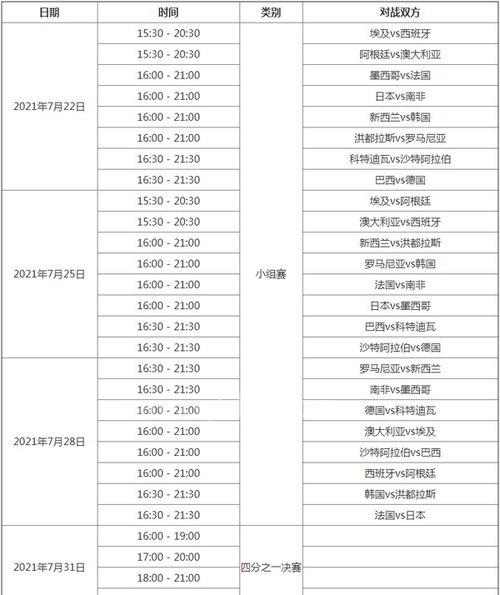 | 日期 | 时间 | 类别 | 对战双方 |
|---|---|---|---|
| 2021年7月22日 | 15:30 - 20:30 | 小组赛 | 埃及vs西班牙 |
| | 15:30 - 20:30 | | 阿根廷vs澳大利亚 |
| | 16:00 - 21:00 | | 墨西哥vs法国 |
| | 16:00 - 21:00 | | 日本vs南非 |
| | 16:00 - 21:00 | | 新西兰vs韩国 |
| | 16:00 - 21:00 | | 洪都拉斯vs罗马尼亚 |
| | 16:30 - 21:30 | | 科特迪瓦vs沙特阿拉伯 |
| | 16:30 - 21:30 | | 巴西vs德国 |
| 2021年7月25日 | 15:30 - 20:30 | | 埃及vs阿根廷 |
| | 15:30 - 20:30 | | 澳大利亚vs西班牙 |
| | 16:00 - 21:00 | | 新西兰vs洪都拉斯 |
| | 16:00 - 21:00 | | 罗马尼亚vs韩国 |
| | 16:00 - 21:00 | | 法国vs南非 |
| | 16:00 - 21:00 | | 日本vs墨西哥 |
| | 16:30 - 21:30 | | 巴西vs科特迪瓦 |
| | 16:30 - 21:30 | | 沙特阿拉伯vs德国 |
| 2021年7月28日 | 16:30 - 21:30 | | 罗马尼亚vs新西兰 |
| | 16:30 - 21:30 | | 南非vs墨西哥 |
| | 16:00 - 21:00 | | 德国vs科特迪瓦 |
| | 16:00 - 21:00 | | 澳大利亚vs埃及 |
| | 16:00 - 21:00 | | 沙特阿拉伯vs巴西 |
| | 16:00 - 21:00 | | 西班牙vs阿根廷 |
| | 16:30 - 21:30 | | 韩国vs洪都拉斯 |
| | 16:30 - 21:30 | | 法国vs日本 |
| 2021年7月31日 | 16:00 - 19:00 | 四分之一决赛 | |
| | 17:00 - 20:00 | | |
| | 18:00 - 21:00 | | |